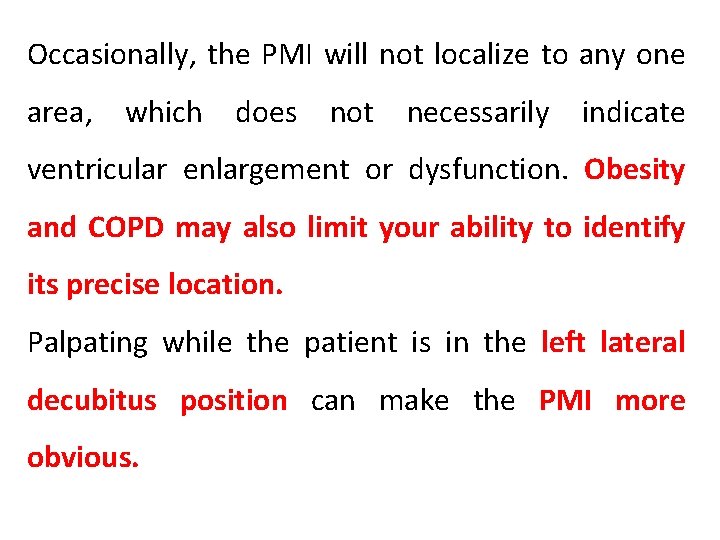 Occasionally, the PMI will not localize to any one area, which does not necessarily indicate ventricular enlargement or dysfunction. Obesity and COPD may also limit your ability to identify its precise location.

Palpating while the patient is in the left lateral decubitus position can make the PMI more obvious.